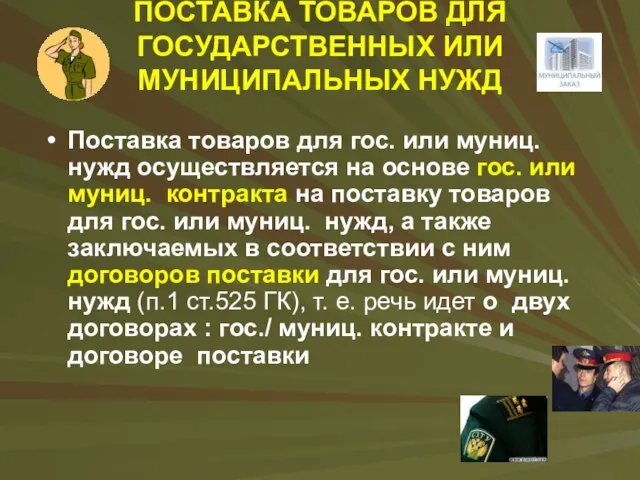 ПОСТАВКА ТОВАРОВ ДЛЯ ГОСУДАРСТВЕННЫХ ИЛИ МУНИЦИПАЛЬНЫХ НУЖД

МУНИЦИПАЛЬНЫЙ ЗАКАЗ

• Поставка товаров для гос. или муниц. нужд осуществляется на основе гос. или муниц. контракта на поставку товаров для гос. или муниц. нужд, а также заключаемых в соответствии с ним договоров поставки для гос. или муниц. нужд (п.1 ст.525 ГК), т. е. речь идет о двух договорах : гос./ муниц. контракте и договоре поставки